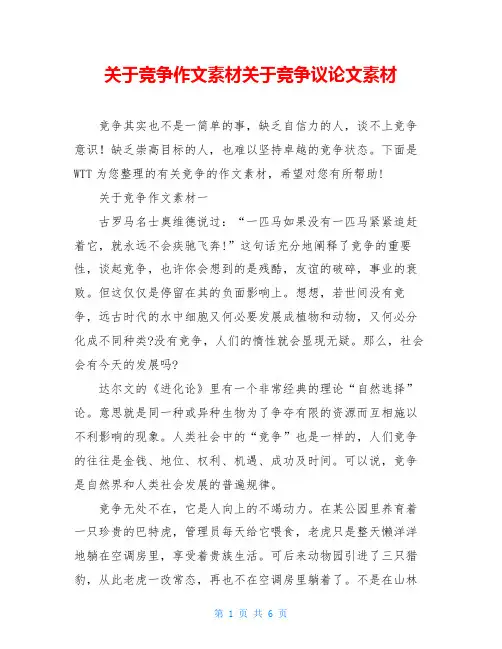 关于竞争作文素材关于竞争议论文素材

竞争其实也不是一简单的事，缺乏自信力的人，谈不上竞争意识！缺乏崇高目标的人，也难以坚持卓越的竞争状态。下面是WTT为您整理的有关竞争的作文素材，希望对您有所帮助！

关于竞争作文素材一

古罗马名士奥维德说过：“一匹马如果没有一匹马紧紧追赶着它，就永远不会疾驰飞奔！”这句话充分地阐释了竞争的重要性，谈起竞争，也许你会想到的是残酷，友谊的破碎，事业的衰败。但这仅仅是停留在其的负面影响上。想想，若世间没有竞争，远古时代的水中细胞又何必要发展成植物和动物，又何必分化成不同种类?没有竞争，人们的惰性就会显现无疑。那么，社会会有今天的发展吗?

达尔文的《进化论》里有一个非常经典的理论“自然选择”论。意思就是同一种或异种生物为了争夺有限的资源而互相施以不利影响的现象。人类社会中的“竞争”也是一样的，人们竞争的往往是金钱、地位、权利、机遇、成功及时间。可以说，竞争是自然界和人类社会发展的普遍规律。

竞争无处不在，它是人向上的不竭动力。在某公园里养育着一只珍贵的巴特虎，管理员每天给它喂食，老虎只是整天懒洋洋地躺在空调房里，享受着贵族生活。可后来动物园引进了三只猎豹，从此老虎一改常态，再也不在空调房里躺着了。不是在山林

第 1 页 共 6 页